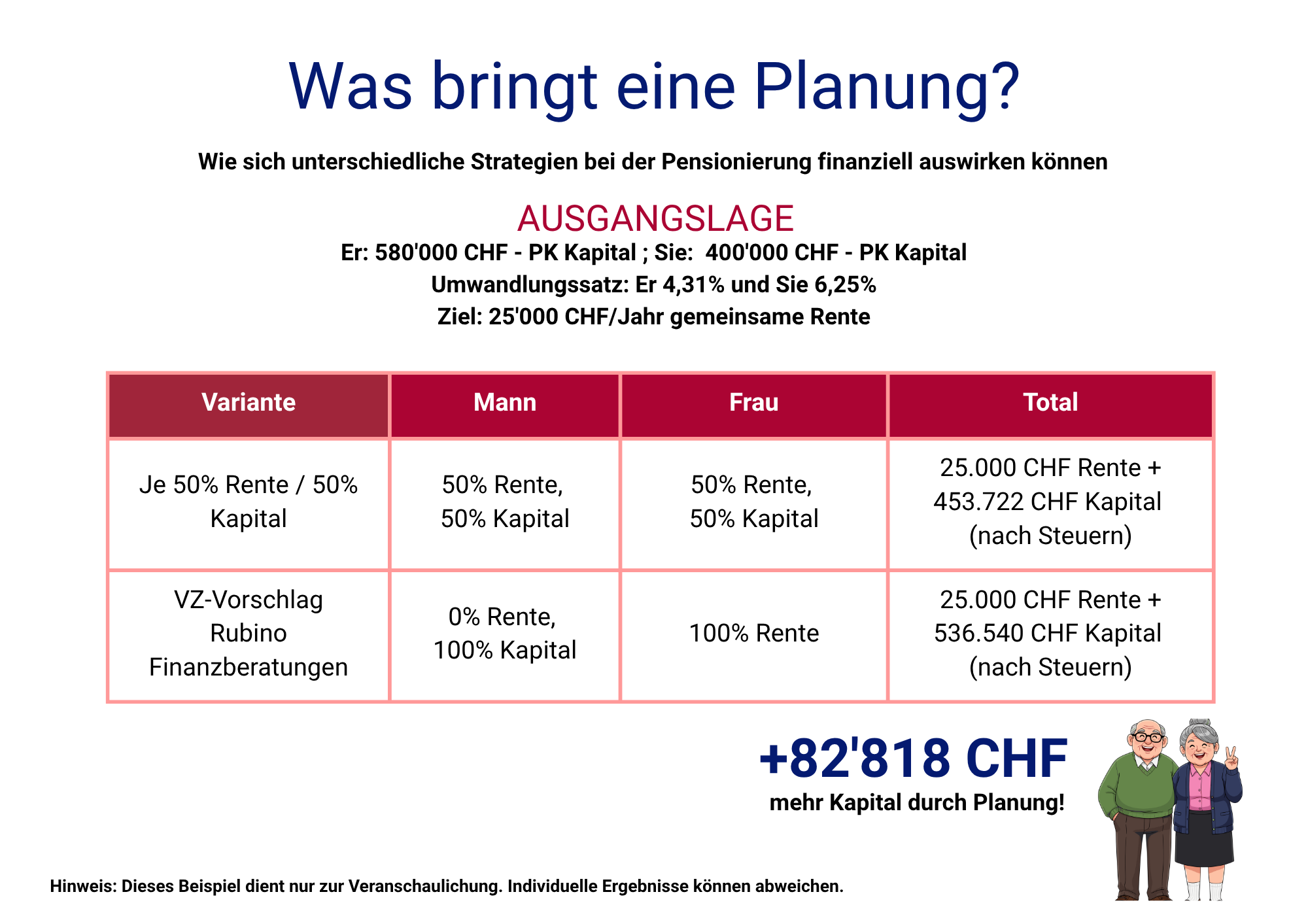 Was bringt eine Planung?

Wie sich unterschiedliche Strategien bei der Pensionierung finanziell auswirken können

AUSGANGSLAGE

Er: 580'000 CHF - PK Kapital ; Sie:  400'000 CHF - PK Kapital
Umwandlungssatz: Er 4,31% und Sie 6,25%
Ziel: 25'000 CHF/Jahr gemeinsame Rente

| Variante | Mann | Frau | Total |
|---|---|---|---|
| Je 50% Rente / 50% Kapital | 50% Rente, 50% Kapital | 50% Rente, 50% Kapital | 25.000 CHF Rente + 453.722 CHF Kapital (nach Steuern) |
| VZ-Vorschlag Rubino Finanzberatungen | 0% Rente, 100% Kapital | 100% Rente | 25.000 CHF Rente + 536.540 CHF Kapital (nach Steuern) |

+82'818 CHF
mehr Kapital durch Planung!

Hinweis: Dieses Beispiel dient nur zur Veranschaulichung. Individuelle Ergebnisse können abweichen.